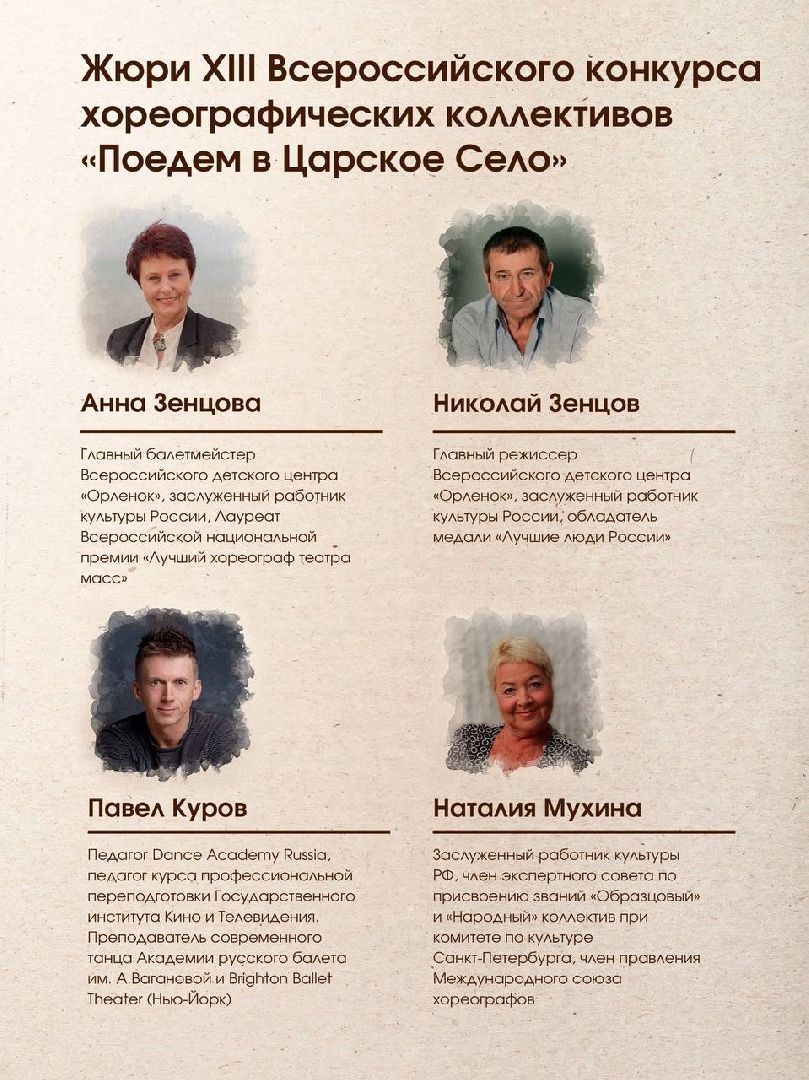 Жюри XIII Всероссийского конкурса хореографических коллективов «Поедем в Царское Село»

Анна Зенцова

Главный балетмейстер Всероссийского детского центра «Орленок», заслуженный работник культуры России, Лауреат Всероссийской национальной премии «Лучший хореограф театра масс»

Николай Зенцов

Главный режиссер Всероссийского детского центра «Орленок», заслуженный работник культуры России, обладатель медали «Лучшие люди России»

Павел Куров

Педагог Dance Academy Russia, педагог курса профессиональной переподготовки Государственного института Кино и Телевидения. Преподаватель современного танца Академии русского балета им. А.Вагановой и Brighton Ballet Theater (Нью-Йорк)

Наталия Мухина

Заслуженный работник культуры РФ, член экспертного совета по присвоению званий «Образцовый» и «Народный» коллектив при комитете по культуре Санкт-Петербурга, член правления Международного союза хореографов